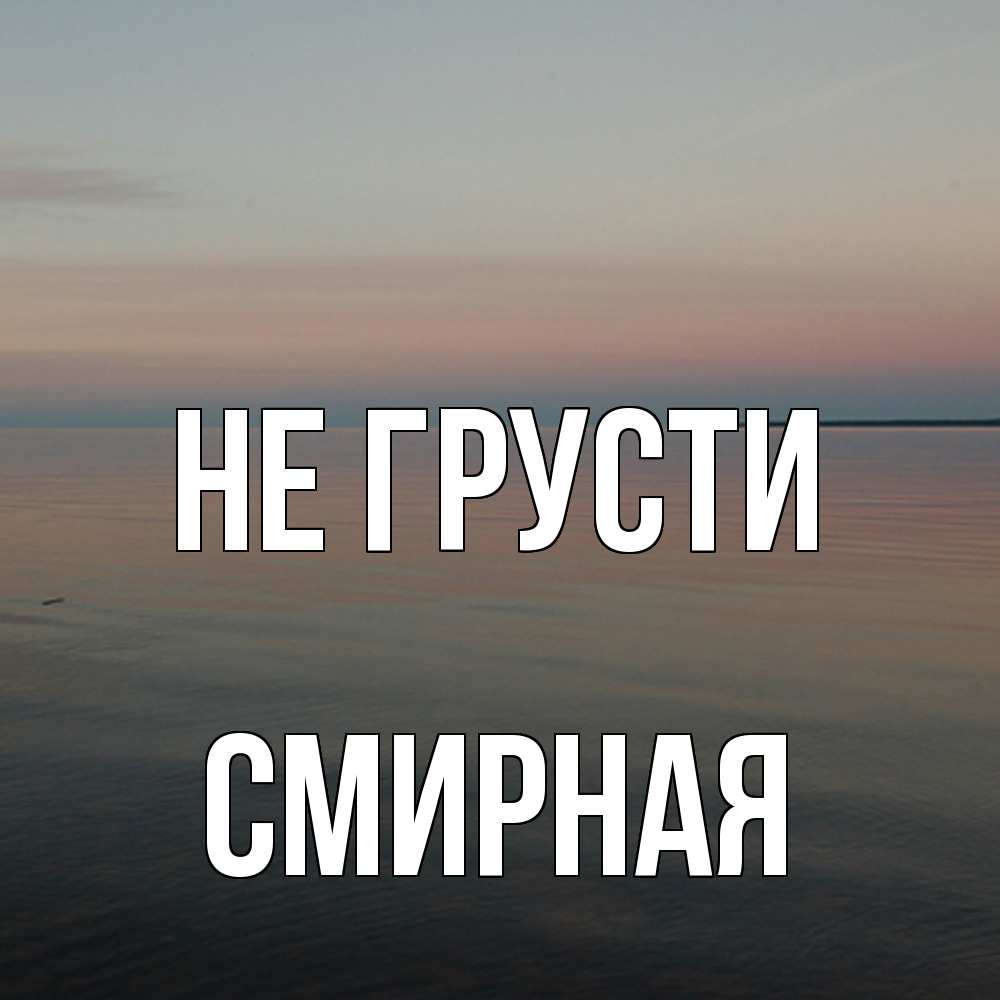 НЕ ГРУСТИ

СМИРНАЯ